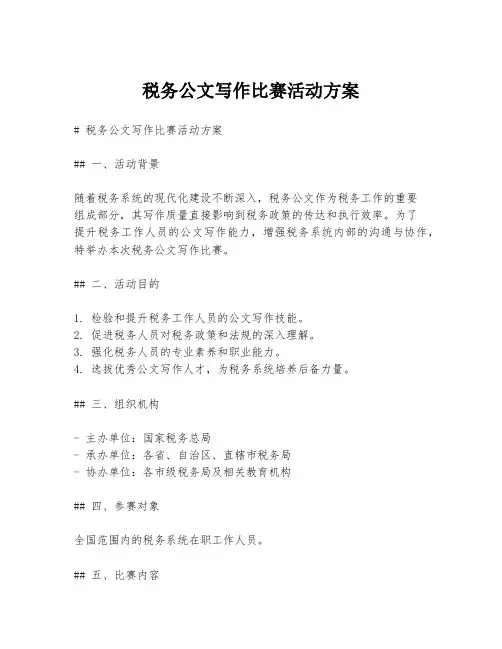 税务公文写作比赛活动方案

# 税务公文写作比赛活动方案

## 一、活动背景

随着税务系统的现代化建设不断深入，税务公文作为税务工作的重要组成部分，其写作质量直接影响到税务政策的传达和执行效率。为了提升税务工作人员的公文写作能力，增强税务系统内部的沟通与协作，特举办本次税务公文写作比赛。

## 二、活动目的

1. 检验和提升税务工作人员的公文写作技能。
2. 促进税务人员对税务政策和法规的深入理解。
3. 强化税务人员的专业素养和职业能力。
4. 选拔优秀公文写作人才，为税务系统培养后备力量。

## 三、组织机构

- 主办单位：国家税务总局
- 承办单位：各省、自治区、直辖市税务局
- 协办单位：各市级税务局及相关教育机构

## 四、参赛对象

全国范围内的税务系统在职工作人员。

## 五、比赛内容